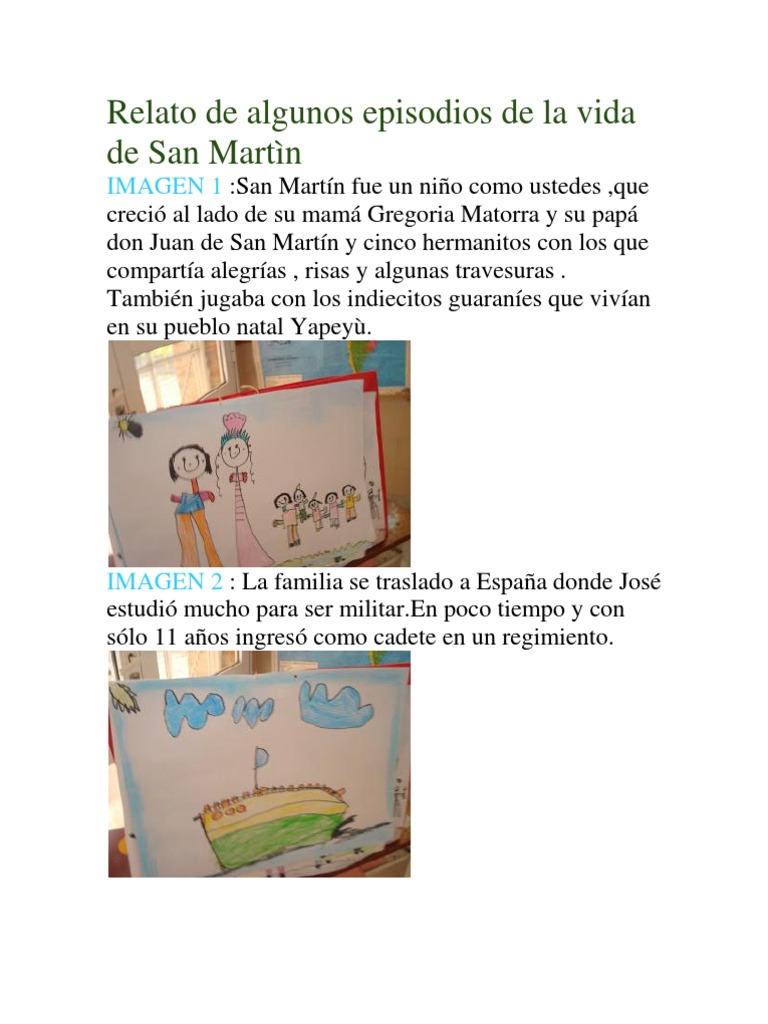 Relato de algunos episodios de la vida de San Martìn

IMAGEN 1 :San Martín fue un niño como ustedes ,que creció al lado de su mamá Gregoria Matorra y su papá don Juan de San Martín y cinco hermanitos con los que compartía alegrías , risas y algunas travesuras . También jugaba con los indiecitos guaraníes que vivían en su pueblo natal Yapeyù.

IMAGEN 2 : La familia se traslado a España donde José estudió mucho para ser militar.En poco tiempo y con sólo 11 años ingresó como cadete en un regimiento.